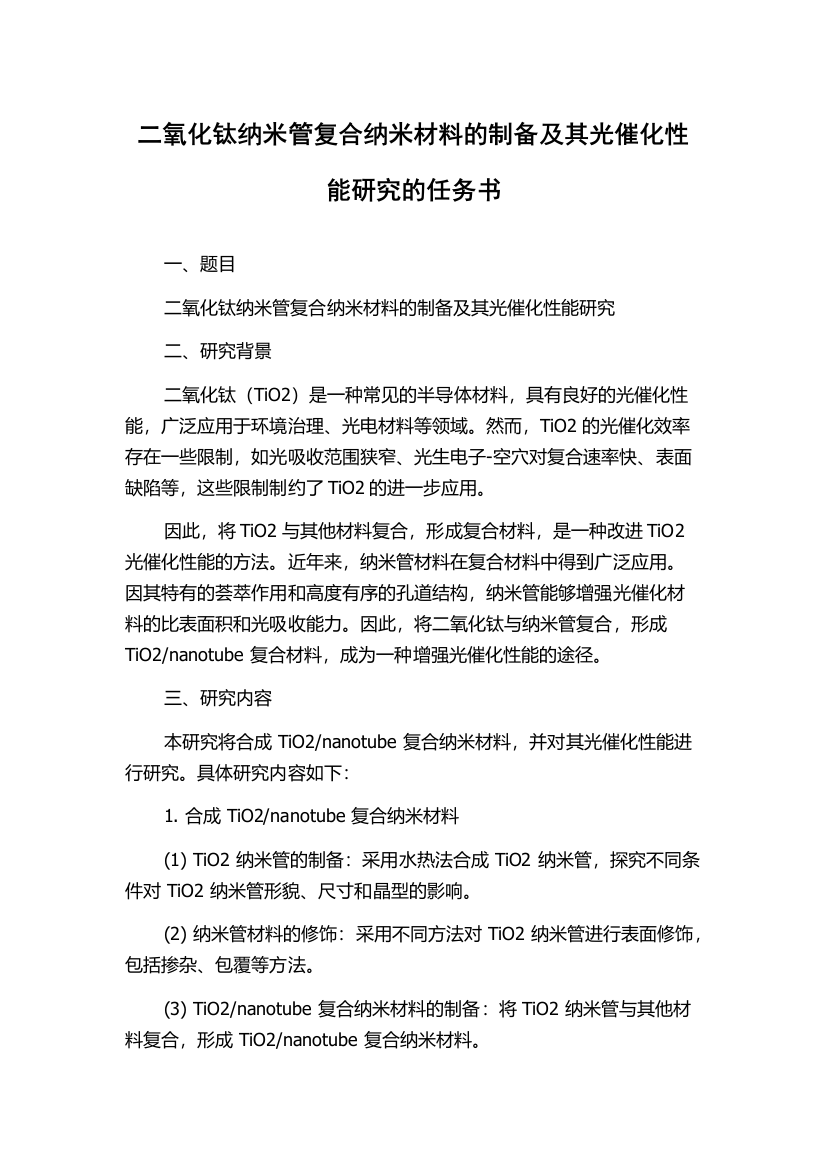 二氧化钛纳米管复合纳米材料的制备及其光催化性能研究的任务书

一、题目

二氧化钛纳米管复合纳米材料的制备及其光催化性能研究

二、研究背景

二氧化钛（TiO2）是一种常见的半导体材料，具有良好的光催化性能，广泛应用于环境治理、光电材料等领域。然而，TiO2 的光催化效率存在一些限制，如光吸收范围狭窄、光生电子-空穴对复合速率快、表面缺陷等，这些限制制约了 TiO2 的进一步应用。

因此，将 TiO2 与其他材料复合，形成复合材料，是一种改进 TiO2 光催化性能的方法。近年来，纳米管材料在复合材料中得到广泛应用。因其特有的荟萃作用和高度有序的孔道结构，纳米管能够增强光催化材料的比表面积和光吸收能力。因此，将二氧化钛与纳米管复合，形成 TiO2/nanotube 复合材料，成为一种增强光催化性能的途径。

三、研究内容

本研究将合成 TiO2/nanotube 复合纳米材料，并对其光催化性能进行研究。具体研究内容如下：

1. 合成 TiO2/nanotube 复合纳米材料

(1) TiO2 纳米管的制备：采用水热法合成 TiO2 纳米管，探究不同条件对 TiO2 纳米管形貌、尺寸和晶型的影响。

(2) 纳米管材料的修饰：采用不同方法对 TiO2 纳米管进行表面修饰，包括掺杂、包覆等方法。

(3) TiO2/nanotube 复合纳米材料的制备：将 TiO2 纳米管与其他材料复合，形成 TiO2/nanotube 复合纳米材料。